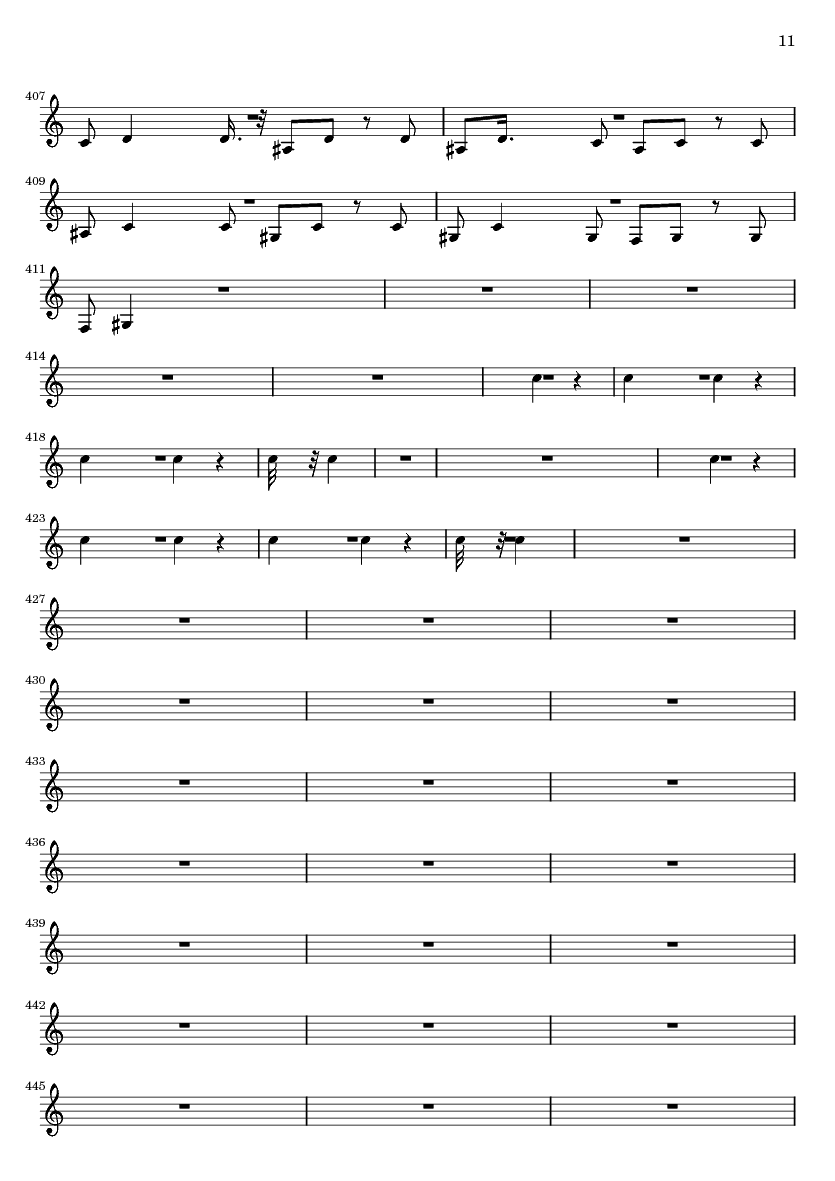 11

407

409

411

414

418

423

427

430

433

436

439

442

445